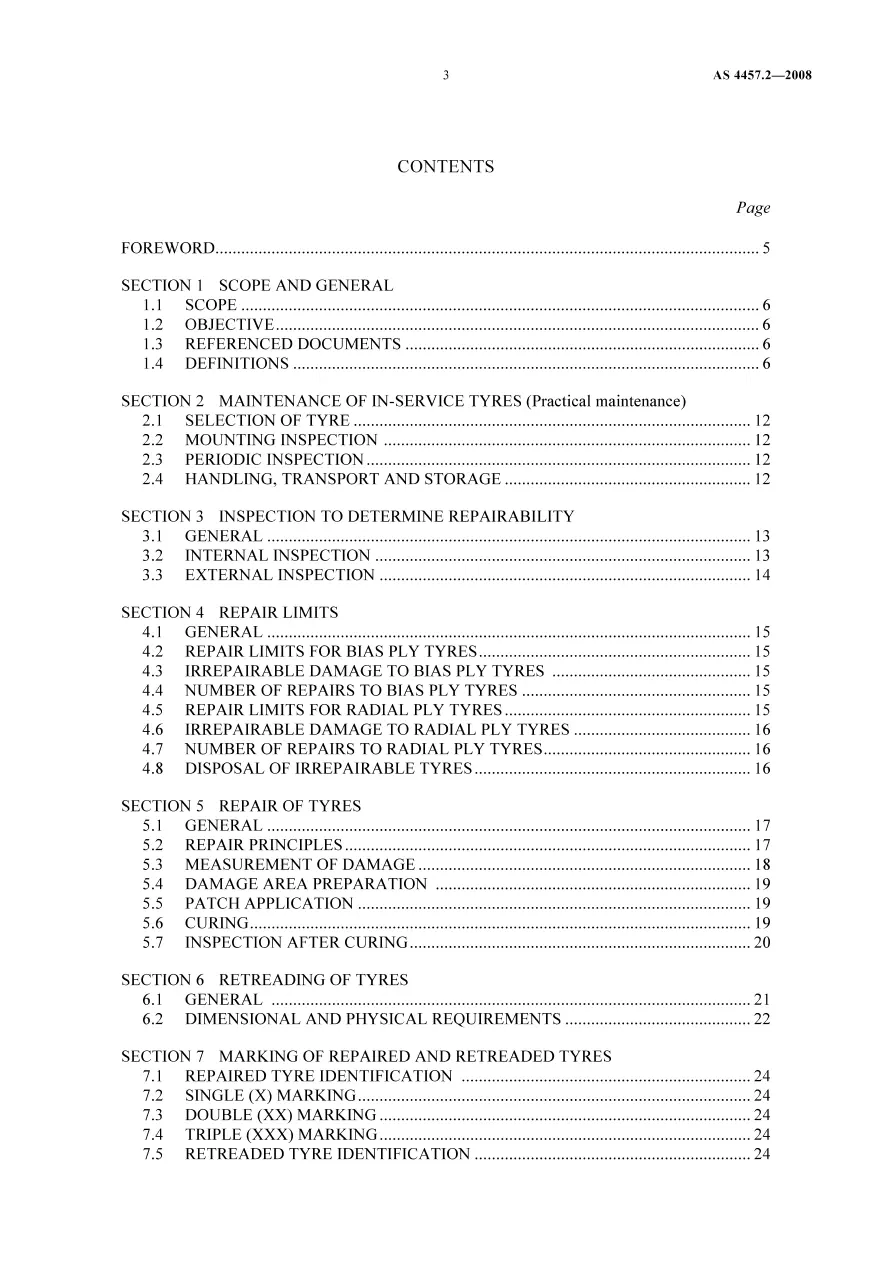 3 AS 4457.2—2008

CONTENTS

Page

FOREWORD 5

SECTION 1 SCOPE AND GENERAL
1.1 SCOPE 6
1.2 OBJECTIVE 6
1.3 REFERENCED DOCUMENTS 6
1.4 DEFINITIONS 6

SECTION 2 MAINTENANCE OF IN-SERVICE TYRES (Practical maintenance)
2.1 SELECTION OF TYRE 12
2.2 MOUNTING INSPECTION 12
2.3 PERIODIC INSPECTION 12
2.4 HANDLING, TRANSPORT AND STORAGE 12

SECTION 3 INSPECTION TO DETERMINE REPAIRABILITY
3.1 GENERAL 13
3.2 INTERNAL INSPECTION 13
3.3 EXTERNAL INSPECTION 14

SECTION 4 REPAIR LIMITS
4.1 GENERAL 15
4.2 REPAIR LIMITS FOR BIAS PLY TYRES 15
4.3 IRREPAIRABLE DAMAGE TO BIAS PLY TYRES 15
4.4 NUMBER OF REPAIRS TO BIAS PLY TYRES 15
4.5 REPAIR LIMITS FOR RADIAL PLY TYRES 15
4.6 IRREPAIRABLE DAMAGE TO RADIAL PLY TYRES 16
4.7 NUMBER OF REPAIRS TO RADIAL PLY TYRES 16
4.8 DISPOSAL OF IRREPAIRABLE TYRES 16

SECTION 5 REPAIR OF TYRES
5.1 GENERAL 17
5.2 REPAIR PRINCIPLES 17
5.3 MEASUREMENT OF DAMAGE 18
5.4 DAMAGE AREA PREPARATION 19
5.5 PATCH APPLICATION 19
5.6 CURING 19
5.7 INSPECTION AFTER CURING 20

SECTION 6 RETREADING OF TYRES
6.1 GENERAL 21
6.2 DIMENSIONAL AND PHYSICAL REQUIREMENTS 22

SECTION 7 MARKING OF REPAIRED AND RETREADED TYRES
7.1 REPAIRED TYRE IDENTIFICATION 24
7.2 SINGLE (X) MARKING 24
7.3 DOUBLE (XX) MARKING 24
7.4 TRIPLE (XXX) MARKING 24
7.5 RETREADED TYRE IDENTIFICATION 24